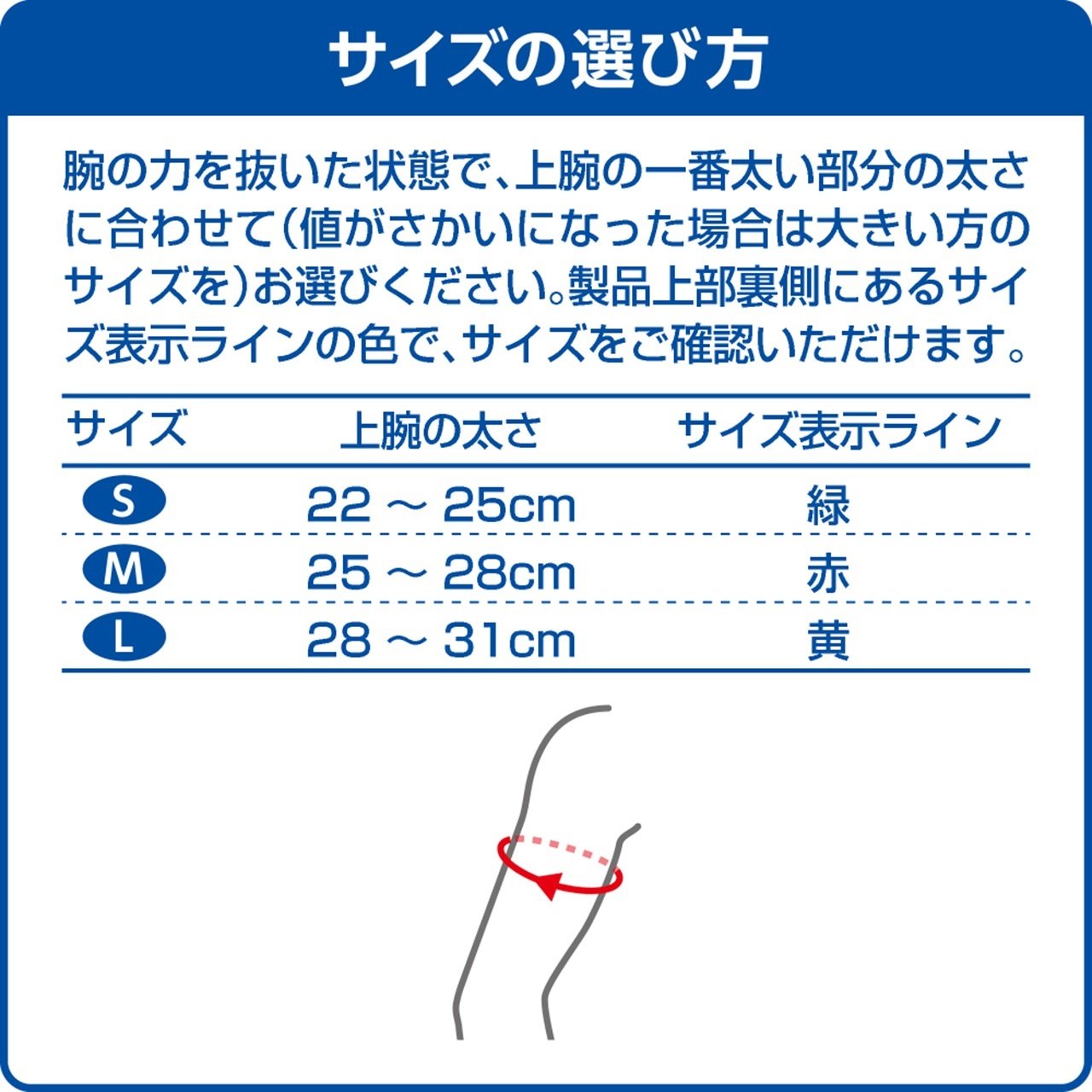 サイズの選び方

腕の力を抜いた状態で、上腕の一番太い部分の太さに合わせて（値がさかいになった場合は大きい方のサイズを）お選びください。製品上部裏側にあるサイズ表示ラインの色で、サイズをご確認いただけます。

| サイズ | 上腕の太さ | サイズ表示ライン |
|---|---|---|
| S | 22 ～ 25cm | 緑 |
| M | 25 ～ 28cm | 赤 |
| L | 28 ～ 31cm | 黄 |